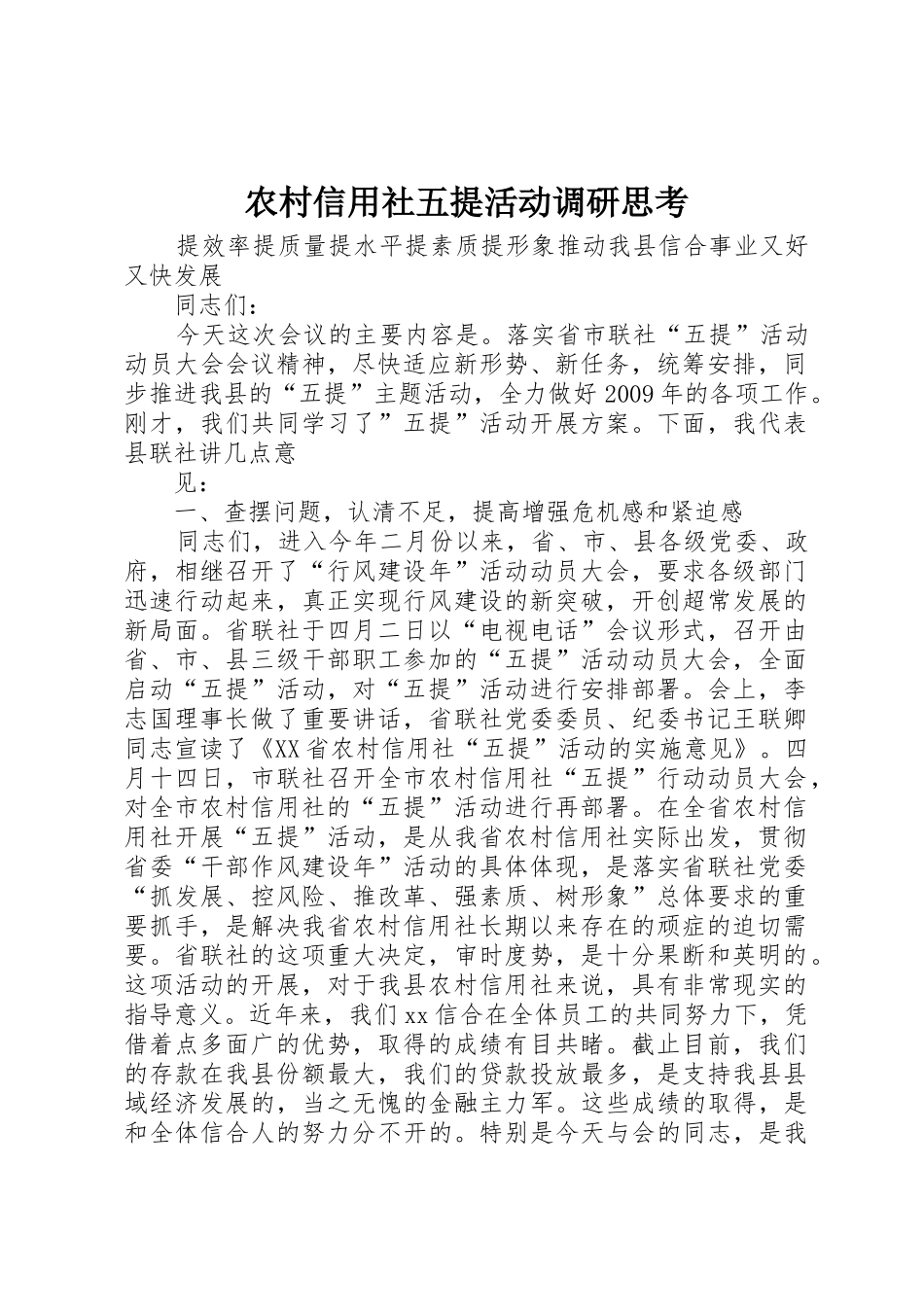 农村信用社五提活动调研思考

提效率提质量提水平提素质提形象推动我县信合事业又好又快发展

同志们：

今天这次会议的主要内容是。落实省市联社“五提”活动动员大会会议精神，尽快适应新形势、新任务，统筹安排，同步推进我县的“五提”主题活动，全力做好2009年的各项工作。刚才，我们共同学习了”五提”活动开展方案。下面，我代表县联社讲几点意

见：

一、查摆问题，认清不足，提高增强危机感和紧迫感

同志们，进入今年二月份以来，省、市、县各级党委、政府，相继召开了“行风建设年”活动动员大会，要求各级部门迅速行动起来，真正实现行风建设的新突破，开创超常发展的新局面。省联社于四月二日以“电视电话”会议形式，召开由省、市、县三级干部职工参加的“五提”活动动员大会，全面启动“五提”活动，对“五提”活动进行安排部署。会上，李志国理事长做了重要讲话，省联社党委委员、纪委书记王联卿同志宣读了《XX省农村信用社“五提”活动的实施意见》。四月十四日，市联社召开全市农村信用社“五提”行动动员大会，对全市农村信用社的“五提”活动进行再部署。在全省农村信用社开展“五提”活动，是从我省农村信用社实际出发，贯彻省委“干部作风建设年”活动的具体体现，是落实省联社党委“抓发展、控风险、推改革、强素质、树形象”总体要求的重要抓手，是解决我省农村信用社长期以来存在的顽症的迫切需要。省联社的这项重大决定，审时度势，是十分果断和英明的。这项活动的开展，对于我县农村信用社来说，具有非常现实的指导意义。近年来，我们xx信合在全体员工的共同努力下，凭借着点多面广的优势，取得的成绩有目共睹。截止目前，我们的存款在我县份额最大，我们的贷款投放最多，是支持我县县域经济发展的，当之无愧的金融主力军。这些成绩的取得，是和全体信合人的努力分不开的。特别是今天与会的同志，是我